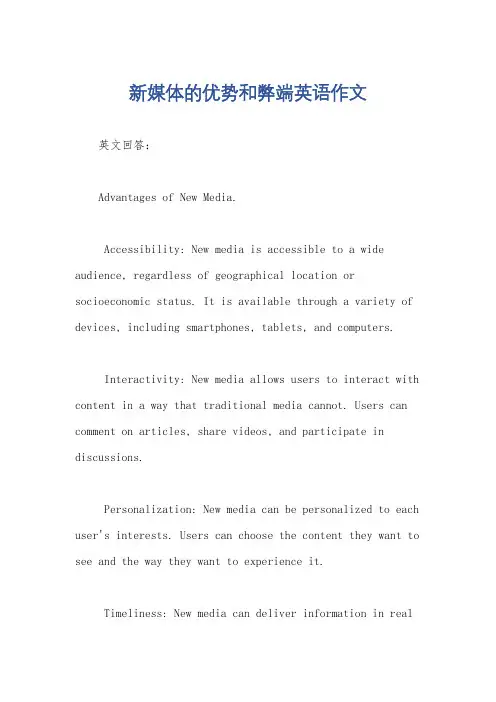 新媒体的优势和弊端英语作文

英文回答：

Advantages of New Media.

Accessibility: New media is accessible to a wide audience, regardless of geographical location or socioeconomic status. It is available through a variety of devices, including smartphones, tablets, and computers.

Interactivity: New media allows users to interact with content in a way that traditional media cannot. Users can comment on articles, share videos, and participate in discussions.

Personalization: New media can be personalized to each user's interests. Users can choose the content they want to see and the way they want to experience it.

Timeliness: New media can deliver information in real